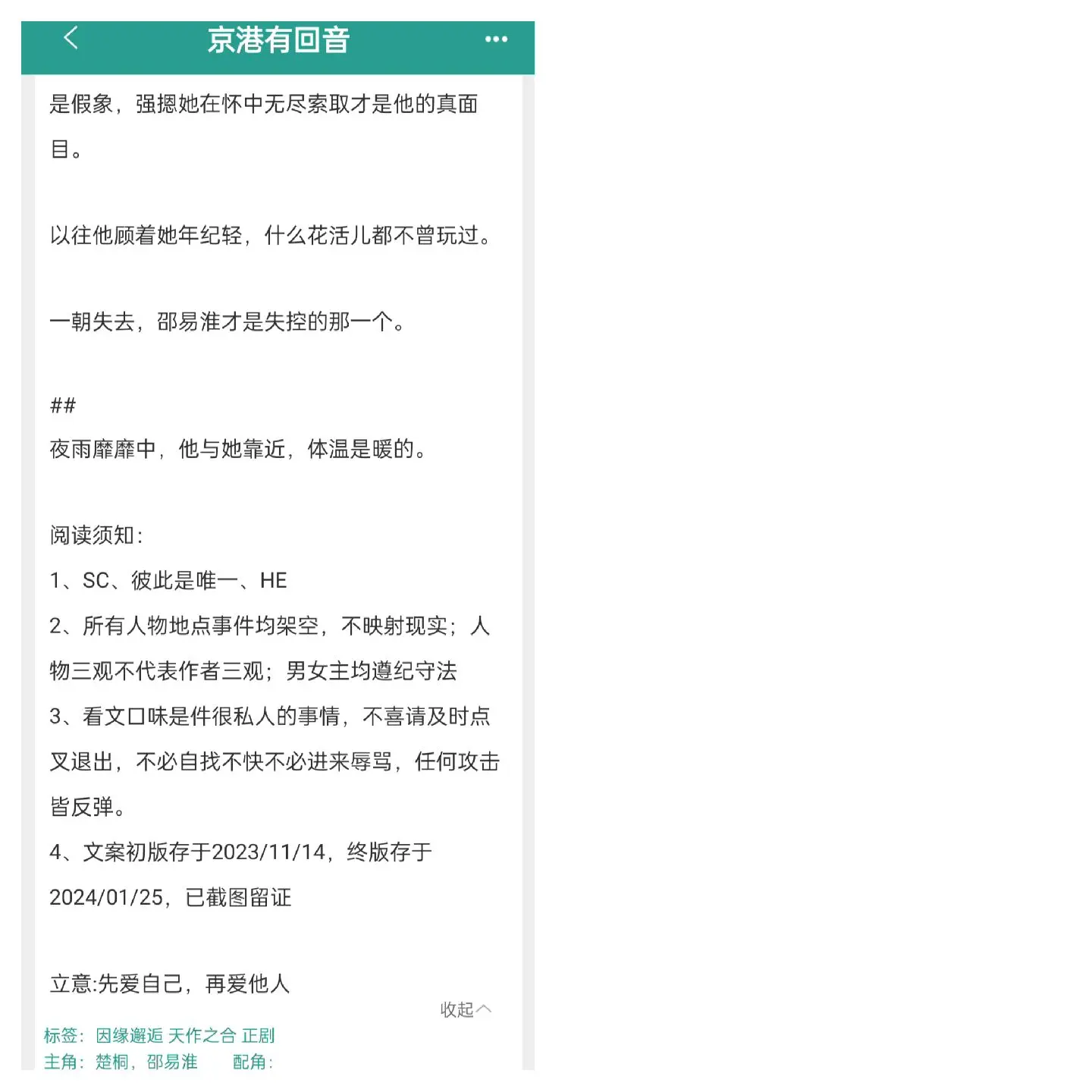 京港有回音

是假象，强摁她在怀中无尽索取才是他的真面目。

以往他顾着她年纪轻，什么花活儿都不曾玩过。

一朝失去，邵易淮才是失控的那一个。

##
夜雨靡靡中，他与她靠近，体温是暖的。

阅读须知：
1、SC、彼此是唯一、HE
2、所有人物地点事件均架空，不映射现实；人物三观不代表作者三观；男女主均遵纪守法
3、看文口味是件很私人的事情，不喜请及时点叉退出，不必自找不快不必进来辱骂，任何攻击皆反弹。
4、文案初版存于2023/11/14，终版存于2024/01/25，已截图留证

立意:先爱自己，再爱他人

收起

标签：因缘邂逅 天作之合 正剧
主角：楚桐，邵易淮 配角：